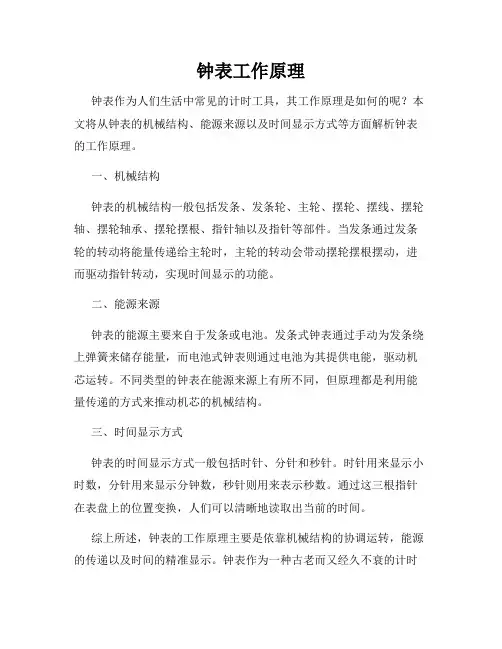 钟表工作原理

钟表作为人们生活中常见的计时工具，其工作原理是如何的呢？本文将从钟表的机械结构、能源来源以及时间显示方式等方面解析钟表的工作原理。

一、机械结构

钟表的机械结构一般包括发条、发条轮、主轮、摆轮、摆线、摆轮轴、摆轮轴承、摆轮摆根、指针轴以及指针等部件。当发条通过发条轮的转动将能量传递给主轮时，主轮的转动会带动摆轮摆根摆动，进而驱动指针转动，实现时间显示的功能。

二、能源来源

钟表的能源主要来自于发条或电池。发条式钟表通过手动为发条绕上弹簧来储存能量，而电池式钟表则通过电池为其提供电能，驱动机芯运转。不同类型的钟表在能源来源上有所不同，但原理都是利用能量传递的方式来推动机芯的机械结构。

三、时间显示方式

钟表的时间显示方式一般包括时针、分针和秒针。时针用来显示小时数，分针用来显示分钟数，秒针则用来表示秒数。通过这三根指针在表盘上的位置变换，人们可以清晰地读取出当前的时间。

综上所述，钟表的工作原理主要是依靠机械结构的协调运转，能源的传递以及时间的精准显示。钟表作为一种古老而又经久不衰的计时